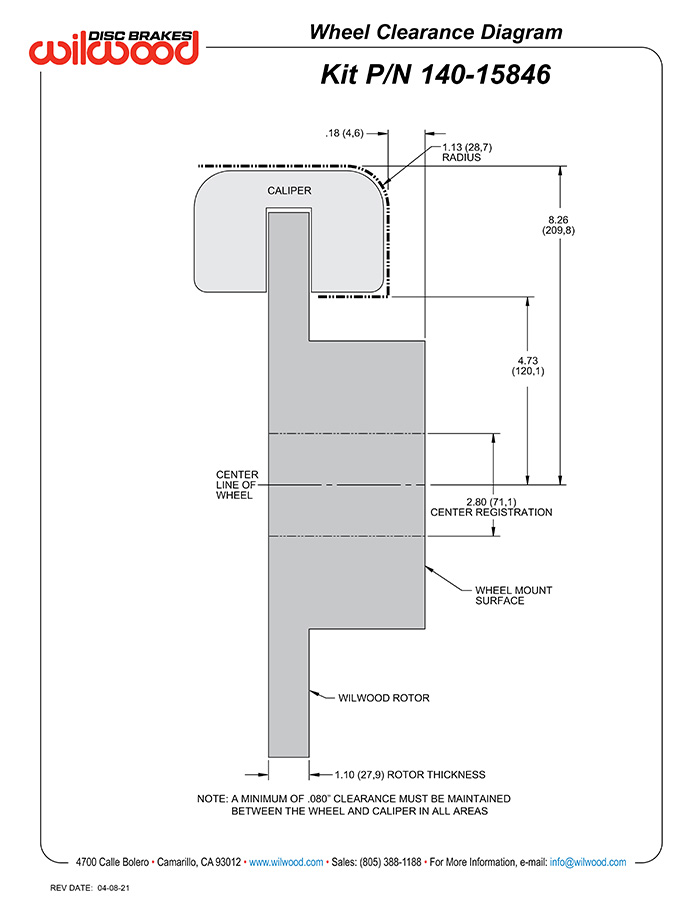 DISC BRAKES
wilwood

Wheel Clearance Diagram

Kit P/N 140-15846

.18 (4,6)

1.13 (28,7)
RADIUS

CALIPER

8.26
(209,8)

4.73
(120,1)

CENTER
LINE OF
WHEEL

2.80 (71,1)
CENTER REGISTRATION

WHEEL MOUNT
SURFACE

WILWOOD ROTOR

1.10 (27,9) ROTOR THICKNESS

NOTE: A MINIMUM OF .080" CLEARANCE MUST BE MAINTAINED
BETWEEN THE WHEEL AND CALIPER IN ALL AREAS

4700 Calle Bolero • Camarillo, CA 93012 • www.wilwood.com • Sales: (805) 388-1188 • For More Information, e-mail: info@wilwood.com

REV DATE: 04-08-21